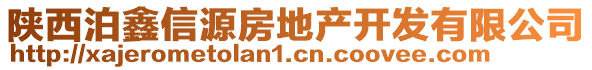 陕西泊鑫信源房地产开发有限公司
http://xajerometolan1.cn.coovee.com